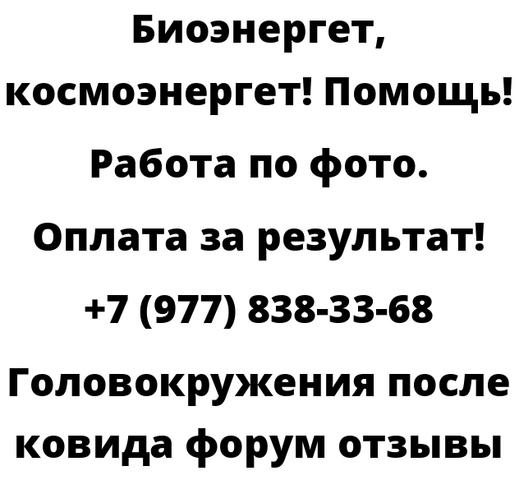 Биоэнергет, космоэнергет! Помощь! Работа по фото.

Оплата за результат!

+7 (977) 838-33-68

Головокружения после ковида форум отзывы